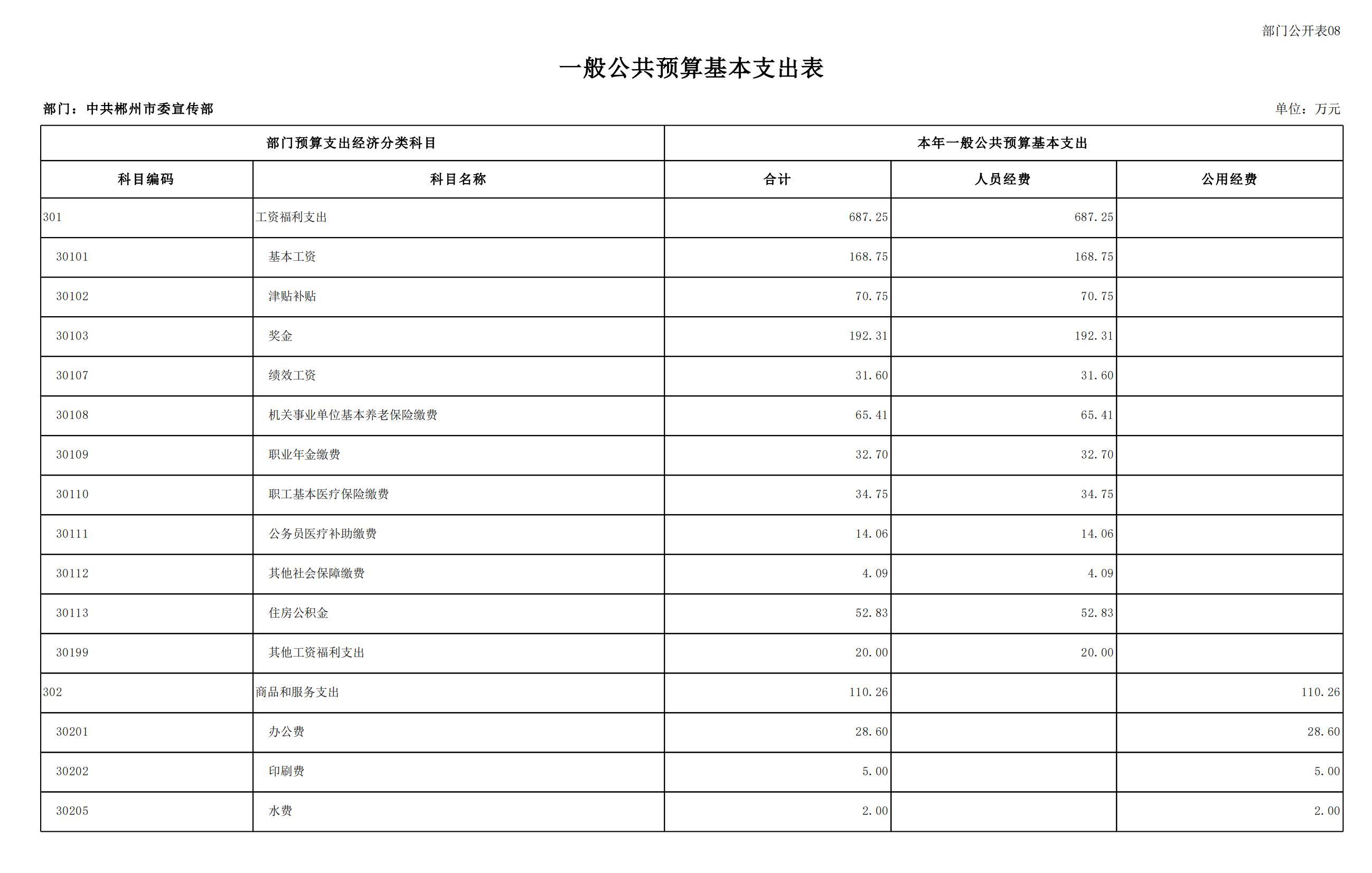 部门公开表08

一般公共预算基本支出表

部门：中共郴州市委宣传部

单位：万元

| 部门预算支出经济分类科目 | | 本年一般公共预算基本支出 | | |
|---|---|---|---|---|
| 科目编码 | 科目名称 | 合计 | 人员经费 | 公用经费 |
| 301 | 工资福利支出 | 687.25 | 687.25 | |
| 30101 | 基本工资 | 168.75 | 168.75 | |
| 30102 | 津贴补贴 | 70.75 | 70.75 | |
| 30103 | 奖金 | 192.31 | 192.31 | |
| 30107 | 绩效工资 | 31.60 | 31.60 | |
| 30108 | 机关事业单位基本养老保险缴费 | 65.41 | 65.41 | |
| 30109 | 职业年金缴费 | 32.70 | 32.70 | |
| 30110 | 职工基本医疗保险缴费 | 34.75 | 34.75 | |
| 30111 | 公务员医疗补助缴费 | 14.06 | 14.06 | |
| 30112 | 其他社会保障缴费 | 4.09 | 4.09 | |
| 30113 | 住房公积金 | 52.83 | 52.83 | |
| 30199 | 其他工资福利支出 | 20.00 | 20.00 | |
| 302 | 商品和服务支出 | 110.26 | | 110.26 |
| 30201 | 办公费 | 28.60 | | 28.60 |
| 30202 | 印刷费 | 5.00 | | 5.00 |
| 30205 | 水费 | 2.00 | | 2.00 |